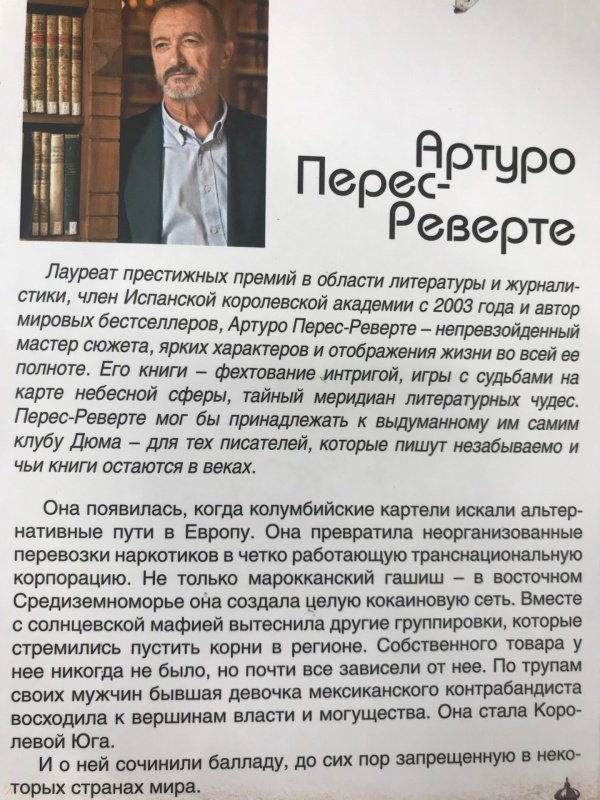 Артуро Перес-Реверте

Лауреат престижных премий в области литературы и журналистики, член Испанской королевской академии с 2003 года и автор мировых бестселлеров, Артуро Перес-Реверте – непревзойденный мастер сюжета, ярких характеров и отображения жизни во всей ее полноте. Его книги – фехтование интригой, игры с судьбами на карте небесной сферы, тайный меридиан литературных чудес. Перес-Реверте мог бы принадлежать к выдуманному им самим клубу Дюма – для тех писателей, которые пишут незабываемо и чьи книги остаются в веках.

Она появилась, когда колумбийские картели искали альтернативные пути в Европу. Она превратила неорганизованные перевозки наркотиков в четко работающую транснациональную корпорацию. Не только марокканский гашиш – в восточном Средиземноморье она создала целую кокаиновую сеть. Вместе с солнцевской мафией вытеснила другие группировки, которые стремились пустить корни в регионе. Собственного товара у нее никогда не было, но почти все зависели от нее. По трупам своих мужчин бывшая девочка мексиканского контрабандиста восходила к вершинам власти и могущества. Она стала Королевой Юга.

И о ней сочинили балладу, до сих пор запрещенную в некоторых странах мира.